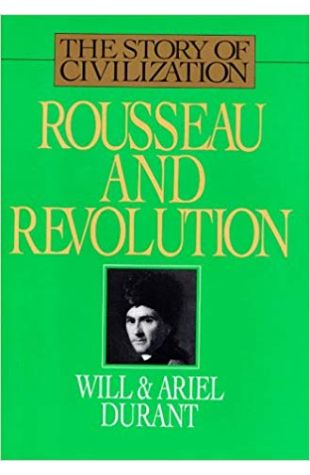 THE STORY OF CIVILIZATION

ROUSSEAU AND REVOLUTION

WILL & ARIEL DURANT